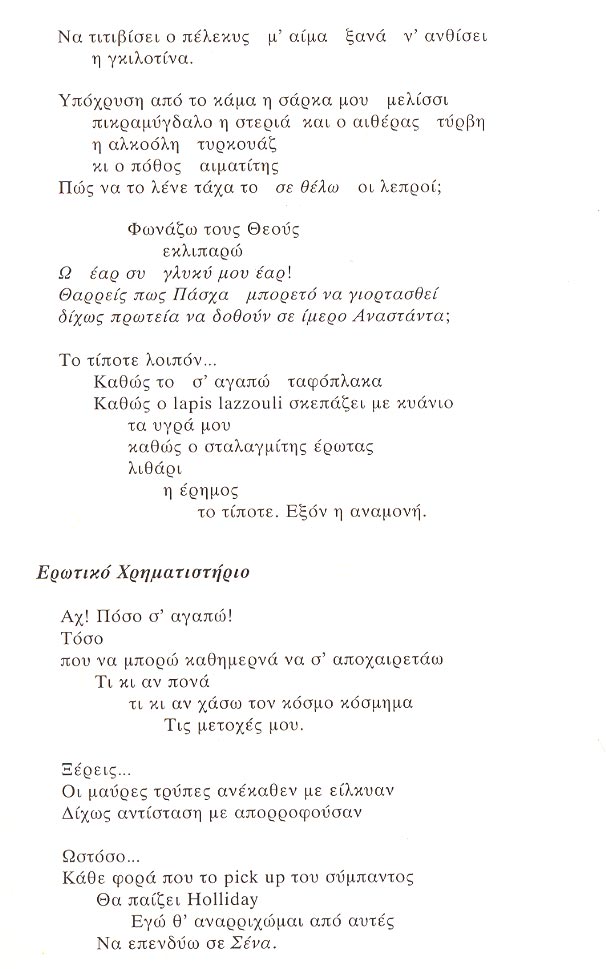 Να τιτιβίσει ο πέλεκυς μ' αίμα ξανά ν' ανθίσει
η γκιλοτίνα.

Υπόχρυση από το κάμα η σάρκα μου μελίσσι
πικραμύγδαλο η στεριά και ο αιθέρας τύρβη
η αλκοόλη τυρκουάζ
κι ο πόθος αιματίτης
Πώς να το λένε τάχα το σε θέλω οι λεπροί;

Φωνάζω τους Θεούς
εκλιπαρώ
Ω έαρ συ γλυκύ μου έαρ!
Θαρρείς πως Πάσχα μπορετό να γιορτασθεί
δίχως πρωτεία να δοθούν σε ίμερο Αναστάντα;

Το τίποτε λοιπόν...
Καθώς το σ' αγαπώ ταφόπλακα
Καθώς ο lapis lazzouli σκεπάζει με κυάνιο
τα υγρά μου
καθώς ο σταλαγμίτης έρωτας
λιθάρι
η έρημος
το τίποτε. Εξόν η αναμονή.

Ερωτικό Χρηματιστήριο

Αχ! Πόσο σ' αγαπώ!
Τόσο
που να μπορώ καθημερνά να σ' αποχαιρετάω
Τι κι αν πονά
τι κι αν χάσω τον κόσμο κόσμημα
Τις μετοχές μου.

Ξέρεις...
Οι μαύρες τρύπες ανέκαθεν με είλκυαν
Δίχως αντίσταση με απορροφούσαν

Ωστόσο...
Κάθε φορά που το pick up του σύμπαντος
Θα παίζει Holliday
Εγώ θ' αναρριχώμαι από αυτές
Να επενδύω σε Σένα.